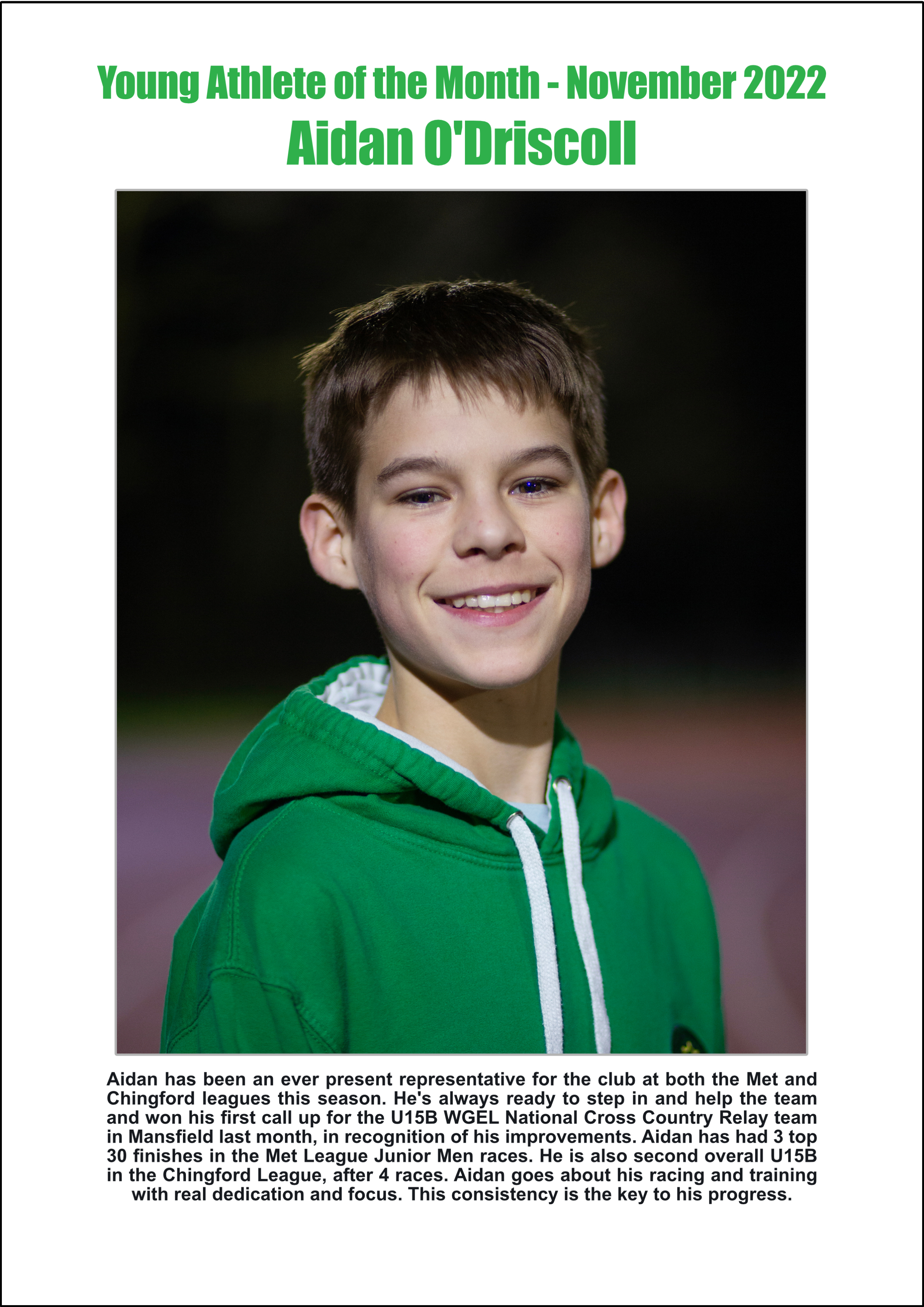 Young Athlete of the Month - November 2022
Aidan O'Driscoll

Aidan has been an ever present representative for the club at both the Met and Chingford leagues this season. He's always ready to step in and help the team and won his first call up for the U15B WGEL National Cross Country Relay team in Mansfield last month, in recognition of his improvements. Aidan has had 3 top 30 finishes in the Met League Junior Men races. He is also second overall U15B in the Chingford League, after 4 races. Aidan goes about his racing and training with real dedication and focus. This consistency is the key to his progress.